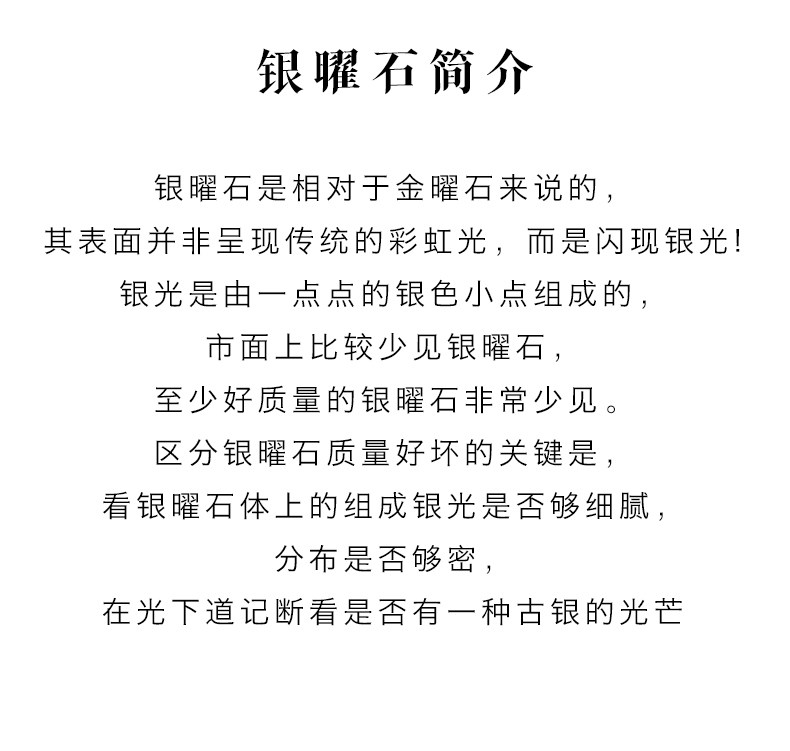 银曜石简介

银曜石是相对于金曜石来说的，
其表面并非呈现传统的彩虹光，而是闪现银光！
银光是由一点点的银色小点组成的，
市面上比较少见银曜石，
至少好质量的银曜石非常少见。
区分银曜石质量好坏的关键是，
看银曜石体上的组成银光是否够细腻，
分布是否够密，
在光下道记断看是否有一种古银的光芒